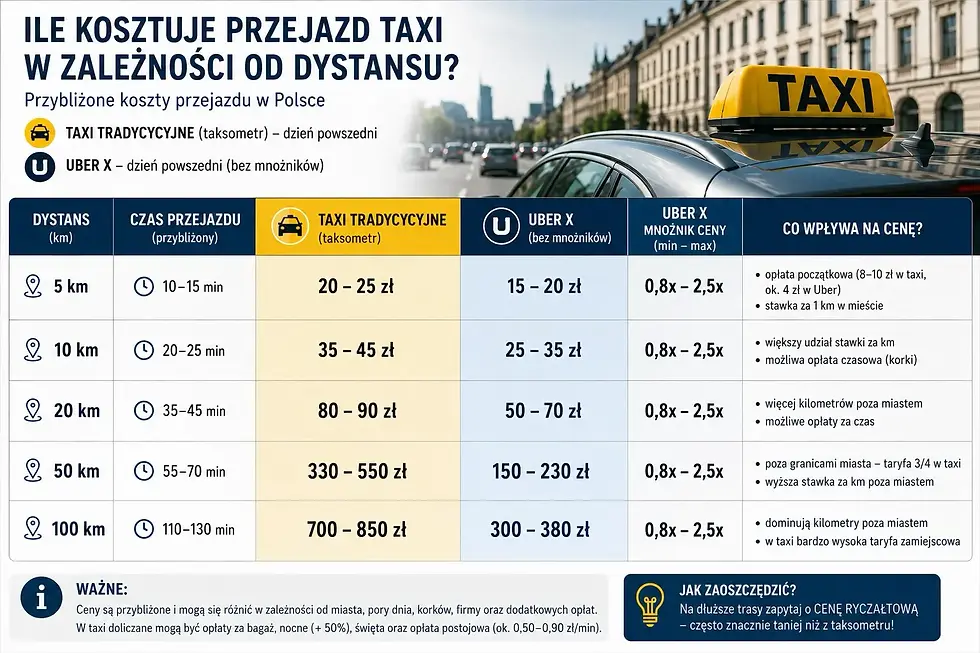 ILE KOSZTUJE PRZEJAZD TAXI W ZALEŻNOŚCI OD DYSTANSU?

Przybliżone koszty przejazdu w Polsce

TAXI TRADYCYJNE (taksometr) – dzień powszedni

U UBER X – dzień powszedni (bez mnożników)

TAXI

| DYSTANS (km) | CZAS PRZEJAZDU (przybliżony) | TAXI TRADYCYCYJNE (taksometr) | U UBER X (bez mnożników) | UBER X MNOŻNIK CENY (min – max) | CO WPŁYWA NA CENĘ? |
|---|---|---|---|---|---|
| 5 km | 10–15 min | 20 – 25 zł | 15 – 20 zł | 0,8x – 2,5x | • opłata początkowa (8–10 zł w taxi, ok. 4 zł w Uber) • stawka za 1 km w mieście |
| 10 km | 20–25 min | 35 – 45 zł | 25 – 35 zł | 0,8x – 2,5x | • większy udział stawki za km • możliwa opłata czasowa (korki) |
| 20 km | 35–45 min | 80 – 90 zł | 50 – 70 zł | 0,8x – 2,5x | • więcej kilometrów poza miastem • możliwe opłaty za czas |
| 50 km | 55–70 min | 330 – 550 zł | 150 – 230 zł | 0,8x – 2,5x | • poza granicami miasta – taryfa 3/4 w taxi • wyższa stawka za km poza miastem |
| 100 km | 110–130 min | 700 – 850 zł | 300 – 380 zł | 0,8x – 2,5x | • dominują kilometry poza miastem • w taxi bardzo wysoka taryfa zamiejscowa |

WAŻNE:
Ceny są przybliżone i mogą się różnić w zależności od miasta, pory dnia, korków, firmy oraz dodatkowych opłat. W taxi doliczane mogą być opłaty za bagaż, nocne (+ 50%), święta oraz opłata postojowa (ok. 0,50–0,90 zł/min).

JAK ZAOSZCZĘDZIĆ?
Na dłuższe trasy zapytaj o CENĘ RYCZAŁTOWĄ – często znacznie taniej niż z taksometru!